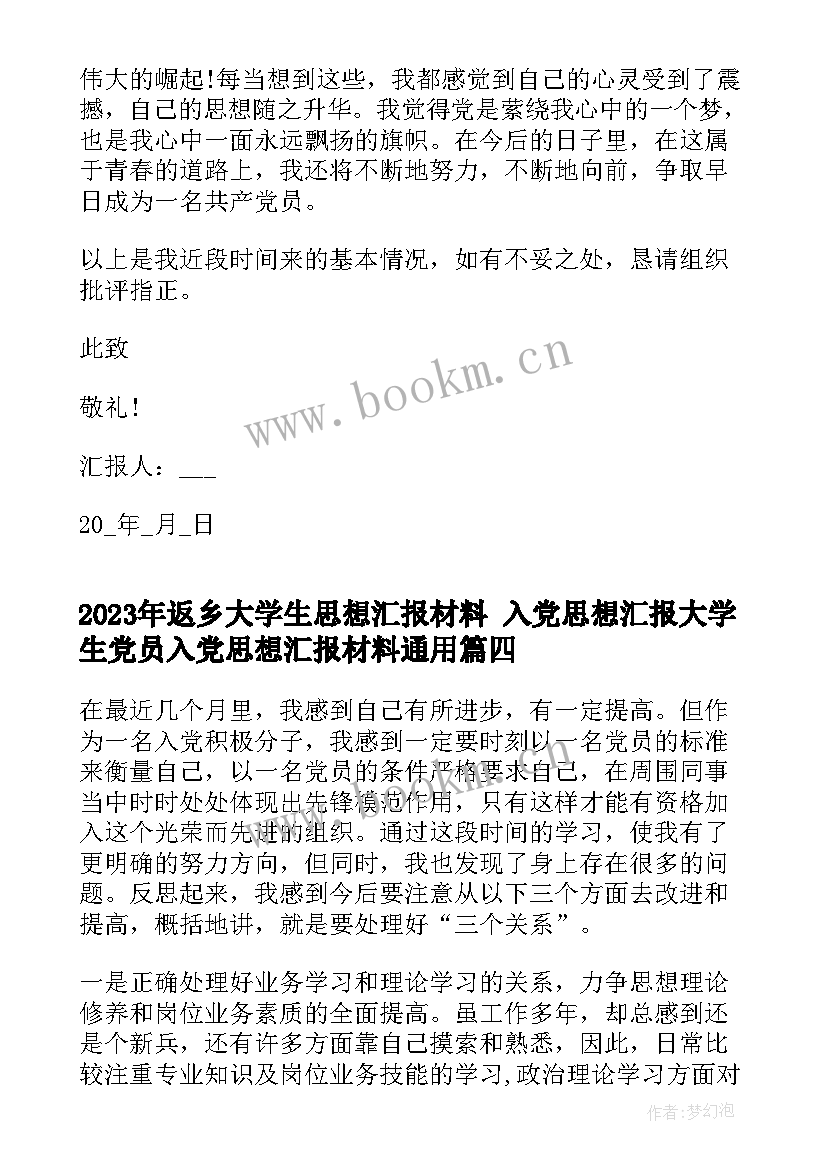 伟大的崛起!每当想到这些，我都感觉到自己的心灵受到了震撼，自己的思想随之升华。我觉得党是萦绕我心中的一个梦，也是我心中一面永远飘扬的旗帜。在今后的日子里，在这属于青春的道路上，我还将不断地努力，不断地向前，争取早日成为一名共产党员。

以上是我近段时间来的基本情况，如有不妥之处，恳请组织批评指正。

此致

敬礼!

汇报人：___

20_年_月_日

www.bookm.cn

2023年返乡大学生思想汇报材料 入党思想汇报大学生党员入党思想汇报材料通用篇四

在最近几个月里，我感到自己有所进步，有一定提高。但作为一名入党积极分子，我感到一定要时刻以一名党员的标准来衡量自己，以一名党员的条件严格要求自己，在周围同事当中时时处处体现出先锋模范作用，只有这样才能有资格加入这个光荣而先进的组织。通过这段时间的学习，使我有了更明确的努力方向，但同时，我也发现了身上存在很多的问题。反思起来，我感到今后要注意从以下三个方面去改进和提高，概括地讲，就是要处理好“三个关系”。

一是正确处理好业务学习和理论学习的关系，力争思想理论修养和岗位业务素质的全面提高。虽工作多年，却总感到还是个新兵，还有许多方面靠自己摸索和熟悉，因此，日常比较注重专业知识及岗位业务技能的学习,政治理论学习方面对

作者:梦幻泡